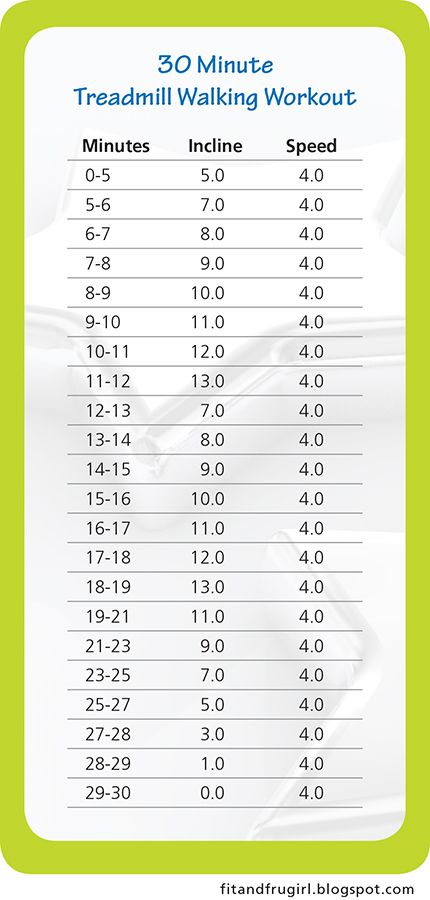 30 Minute
Treadmill Walking Workout

| Minutes | Incline | Speed |
|---|---|---|
| 0-5 | 5.0 | 4.0 |
| 5-6 | 7.0 | 4.0 |
| 6-7 | 8.0 | 4.0 |
| 7-8 | 9.0 | 4.0 |
| 8-9 | 10.0 | 4.0 |
| 9-10 | 11.0 | 4.0 |
| 10-11 | 12.0 | 4.0 |
| 11-12 | 13.0 | 4.0 |
| 12-13 | 7.0 | 4.0 |
| 13-14 | 8.0 | 4.0 |
| 14-15 | 9.0 | 4.0 |
| 15-16 | 10.0 | 4.0 |
| 16-17 | 11.0 | 4.0 |
| 17-18 | 12.0 | 4.0 |
| 18-19 | 13.0 | 4.0 |
| 19-21 | 11.0 | 4.0 |
| 21-23 | 9.0 | 4.0 |
| 23-25 | 7.0 | 4.0 |
| 25-27 | 5.0 | 4.0 |
| 27-28 | 3.0 | 4.0 |
| 28-29 | 1.0 | 4.0 |
| 29-30 | 0.0 | 4.0 |

fitandfrugirl.blogspot.com